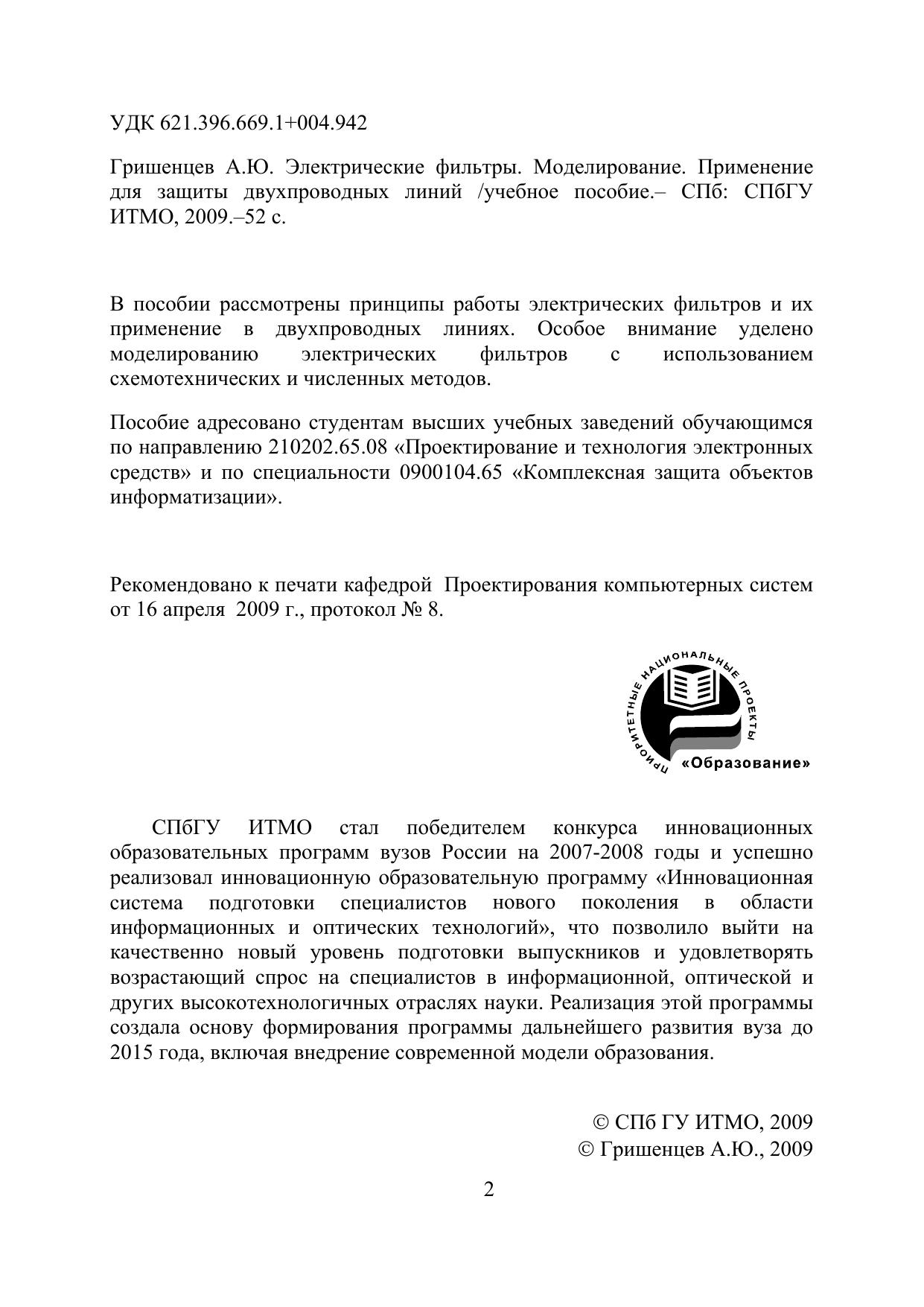 УДК 621.396.669.1+004.942

Гришенцев А.Ю. Электрические фильтры. Моделирование. Применение для защиты двухпроводных линий /учебное пособие.– СПб: СПбГУ ИТМО, 2009.–52 с.

В пособии рассмотрены принципы работы электрических фильтров и их применение в двухпроводных линиях. Особое внимание уделено моделированию электрических фильтров с использованием схемотехнических и численных методов.

Пособие адресовано студентам высших учебных заведений обучающимся по направлению 210202.65.08 «Проектирование и технология электронных средств» и по специальности 0900104.65 «Комплексная защита объектов информатизации».

Рекомендовано к печати кафедрой Проектирования компьютерных систем от 16 апреля 2009 г., протокол № 8.

ПРИОРИТЕТНЫЕ НАЦИОНАЛЬНЫЕ ПРОЕКТЫ
«Образование»

СПбГУ ИТМО стал победителем конкурса инновационных образовательных программ вузов России на 2007-2008 годы и успешно реализовал инновационную образовательную программу «Инновационная система подготовки специалистов нового поколения в области информационных и оптических технологий», что позволило выйти на качественно новый уровень подготовки выпускников и удовлетворять возрастающий спрос на специалистов в информационной, оптической и других высокотехнологичных отраслях науки. Реализация этой программы создала основу формирования программы дальнейшего развития вуза до 2015 года, включая внедрение современной модели образования.

© СПб ГУ ИТМО, 2009
© Гришенцев А.Ю., 2009

2